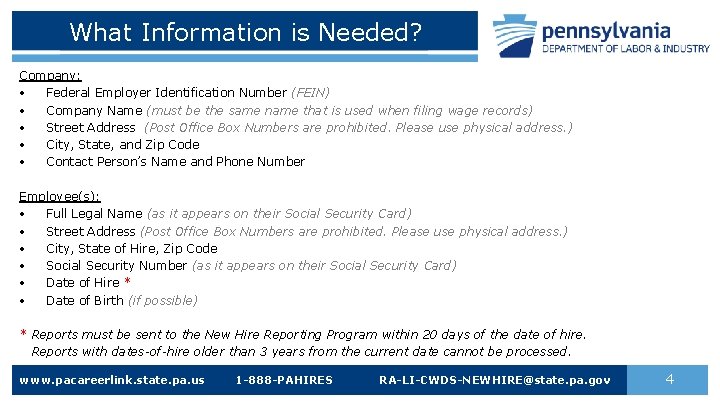 What Information is Needed?

pennsylvania
DEPARTMENT OF LABOR & INDUSTRY

Company:
• Federal Employer Identification Number (FEIN)
• Company Name (must be the same name that is used when filing wage records)
• Street Address (Post Office Box Numbers are prohibited. Please use physical address.)
• City, State, and Zip Code
• Contact Person's Name and Phone Number

Employee(s):
• Full Legal Name (as it appears on their Social Security Card)
• Street Address (Post Office Box Numbers are prohibited. Please use physical address.)
• City, State of Hire, Zip Code
• Social Security Number (as it appears on their Social Security Card)
• Date of Hire *
• Date of Birth (if possible)

* Reports must be sent to the New Hire Reporting Program within 20 days of the date of hire.
Reports with dates-of-hire older than 3 years from the current date cannot be processed.

www.pacareerlink.state.pa.us 1-888-PAHIRES RA-LI-CWDS-NEWHIRE@state.pa.gov 4